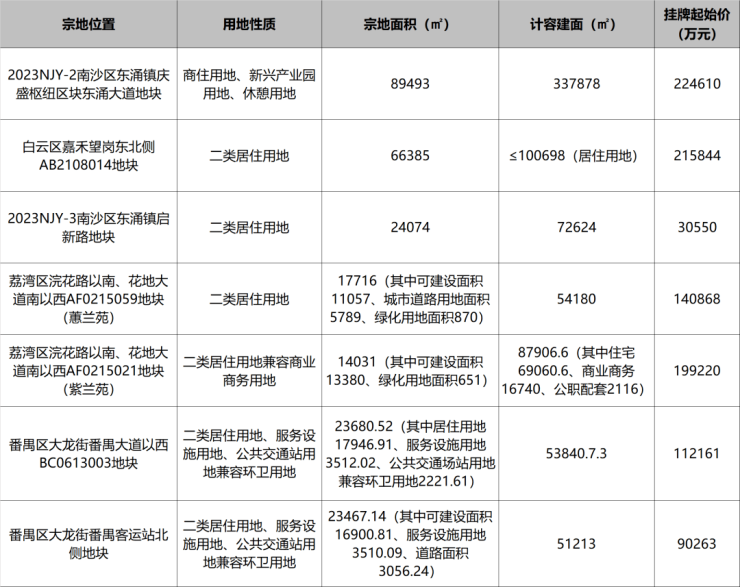 | 宗地位置 | 用地性质 | 宗地面积（㎡） | 计容建面（㎡） | 挂牌起始价（万元） |
|---|---|---|---|---|
| 2023NJY-2南沙区东涌镇庆盛枢纽区块东涌大道地块 | 商住用地、新兴产业园用地、休憩用地 | 89493 | 337878 | 224610 |
| 白云区嘉禾望岗东北侧AB2108014地块 | 二类居住用地 | 66385 | ≤100698（居住用地） | 215844 |
| 2023NJY-3南沙区东涌镇启新路地块 | 二类居住用地 | 24074 | 72624 | 30550 |
| 荔湾区浣花路以南、花地大道南以西AF0215059地块（蕙兰苑） | 二类居住用地 | 17716（其中可建设面积11057、城市道路用地面积5789、绿化用地面积870） | 54180 | 140868 |
| 荔湾区浣花路以南、花地大道南以西AF0215021地块（紫兰苑） | 二类居住用地兼容商业商务用地 | 14031（其中可建设面积13380、绿化用地面积651） | 87906.6（其中住宅69060.6、商业商务16740、公职配套2116） | 199220 |
| 番禺区大龙街番禺大道以西BC0613003地块 | 二类居住用地、服务设施用地、公共交通站用地兼容环卫用地 | 23680.52（其中居住用地17946.91、服务设施用地3512.02、公共交通场站用地兼容环卫用地2221.61） | 53840.7.3 | 112161 |
| 番禺区大龙街番禺客运站北侧地块 | 二类居住用地、服务设施用地、公共交通站用地兼容环卫用地 | 23467.14（其中可建设面积16900.81、服务设施用地3510.09、道路面积3056.24） | 51213 | 90263 |